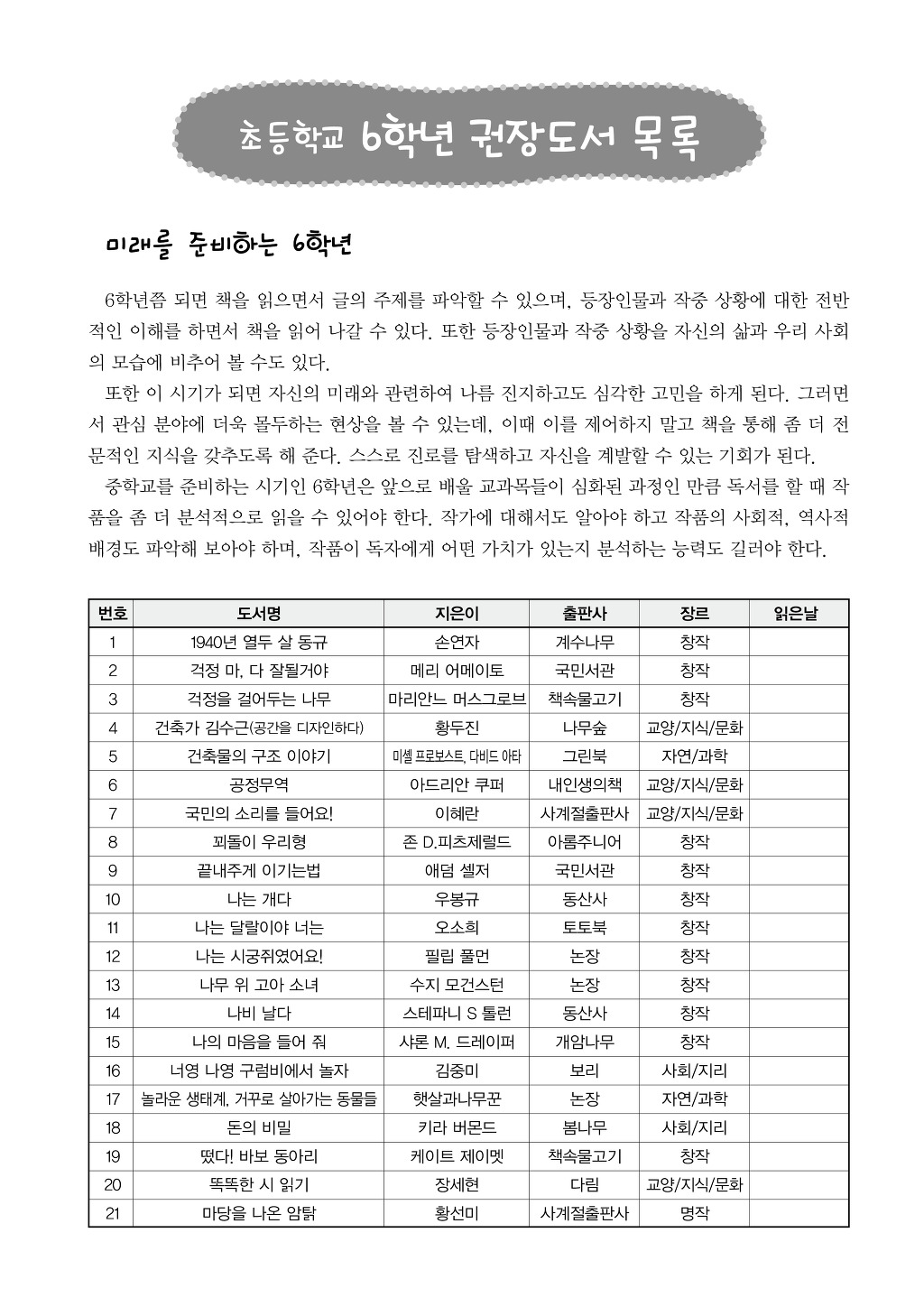 초등학교 6학년 권장도서 목록

미래를 준비하는 6학년

6학년쯤 되면 책을 읽으면서 글의 주제를 파악할 수 있으며, 등장인물과 작중 상황에 대한 전반적인 이해를 하면서 책을 읽어 나갈 수 있다. 또한 등장인물과 작중 상황을 자신의 삶과 우리 사회의 모습에 비추어 볼 수도 있다.

또한 이 시기가 되면 자신의 미래와 관련하여 나름 진지하고도 심각한 고민을 하게 된다. 그러면서 관심 분야에 더욱 몰두하는 현상을 볼 수 있는데, 이때 이를 제어하지 말고 책을 통해 좀 더 전문적인 지식을 갖추도록 해 준다. 스스로 진로를 탐색하고 자신을 계발할 수 있는 기회가 된다.

중학교를 준비하는 시기인 6학년은 앞으로 배울 교과목들이 심화된 과정인 만큼 독서를 할 때 작품을 좀 더 분석적으로 읽을 수 있어야 한다. 작가에 대해서도 알아야 하고 작품의 사회적, 역사적 배경도 파악해 보아야 하며, 작품이 독자에게 어떤 가치가 있는지 분석하는 능력도 길러야 한다.

| 번호 | 도서명 | 지은이 | 출판사 | 장르 | 읽은날 |
|---|---|---|---|---|---|
| 1 | 1940년 열두 살 동규 | 손연자 | 계수나무 | 창작 | |
| 2 | 걱정 마, 다 잘될거야 | 메리 어메이토 | 국민서관 | 창작 | |
| 3 | 걱정을 걸어두는 나무 | 마리안느 머스그로브 | 책속물고기 | 창작 | |
| 4 | 건축가 김수근(공간을 디자인하다) | 황두진 | 나무숲 | 교양/지식/문화 | |
| 5 | 건축물의 구조 이야기 | 미셸 프로보스트, 다비드 아타 | 그린북 | 자연/과학 | |
| 6 | 공정무역 | 아드리안 쿠퍼 | 내인생의책 | 교양/지식/문화 | |
| 7 | 국민의 소리를 들어요! | 이혜란 | 사계절출판사 | 교양/지식/문화 | |
| 8 | 꾀돌이 우리형 | 존 D.피츠제럴드 | 아롬주니어 | 창작 | |
| 9 | 끝내주게 이기는법 | 애덤 셀저 | 국민서관 | 창작 | |
| 10 | 나는 개다 | 우봉규 | 동산사 | 창작 | |
| 11 | 나는 달랄이야 너는 | 오소희 | 토토북 | 창작 | |
| 12 | 나는 시궁쥐였어요! | 필립 풀먼 | 논장 | 창작 | |
| 13 | 나무 위 고아 소녀 | 수지 모건스턴 | 논장 | 창작 | |
| 14 | 나비 날다 | 스테파니 S 톨런 | 동산사 | 창작 | |
| 15 | 나의 마음을 들어 줘 | 샤론 M. 드레이퍼 | 개암나무 | 창작 | |
| 16 | 너영 나영 구럼비에서 놀자 | 김중미 | 보리 | 사회/지리 | |
| 17 | 놀라운 생태계, 거꾸로 살아가는 동물들 | 햇살과나무꾼 | 논장 | 자연/과학 | |
| 18 | 돈의 비밀 | 키라 버몬드 | 봄나무 | 사회/지리 | |
| 19 | 떴다! 바보 동아리 | 케이트 제이멧 | 책속물고기 | 창작 | |
| 20 | 똑똑한 시 읽기 | 장세현 | 다림 | 교양/지식/문화 | |
| 21 | 마당을 나온 암탉 | 황선미 | 사계절출판사 | 명작 | |